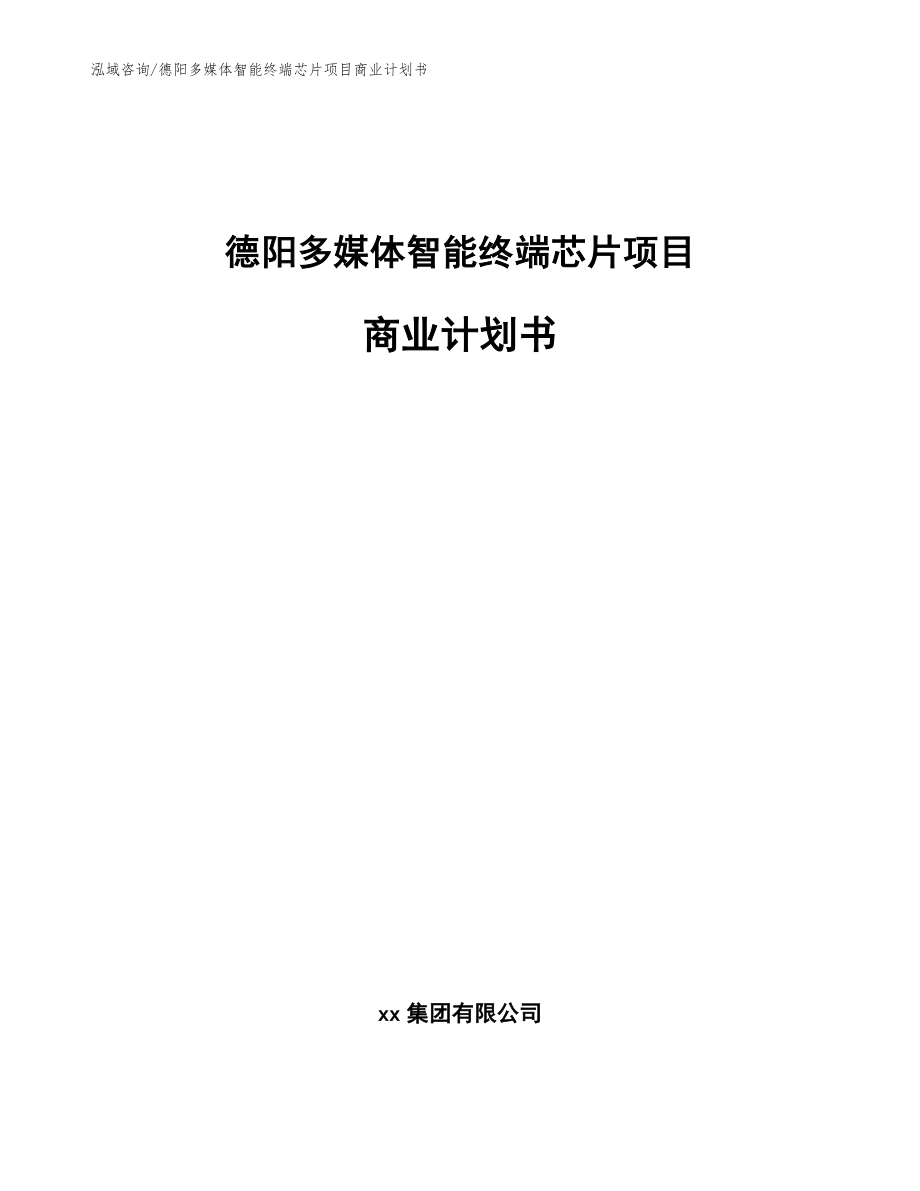 泓域咨询/德阳多媒体智能终端芯片项目商业计划书

德阳多媒体智能终端芯片项目

商业计划书

xx 集团有限公司